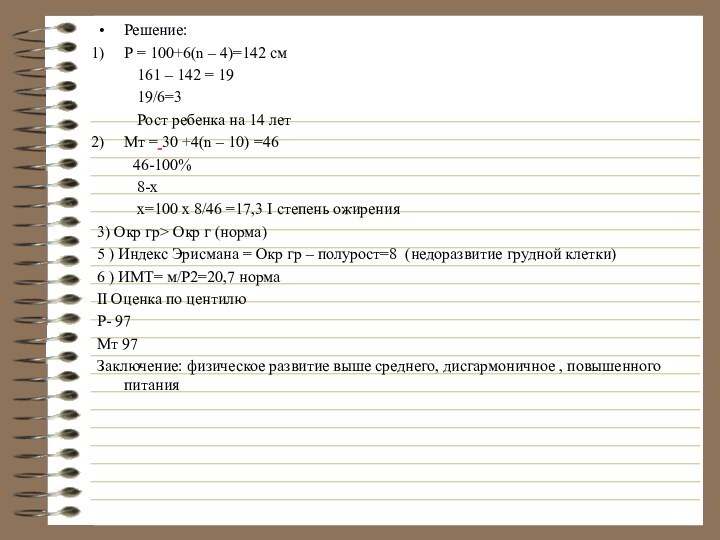 • Решение:

1) Р = 100+6(n – 4)=142 см

161 – 142 = 19

19/6=3

Рост ребенка на 14 лет

2) Мт = 30 +4(n – 10) =46

46-100%

8-х

х=100 х 8/46 =17,3 I степень ожирения

3) Окр гр> Окр г (норма)

5 ) Индекс Эрисмана = Окр гр – полурост=8 (недоразвитие грудной клетки)

6 ) ИМТ= м/Р2=20,7 норма

II Оценка по центилю

Р- 97

Мт 97

Заключение: физическое развитие выше среднего, дисгармоничное , повышенного питания